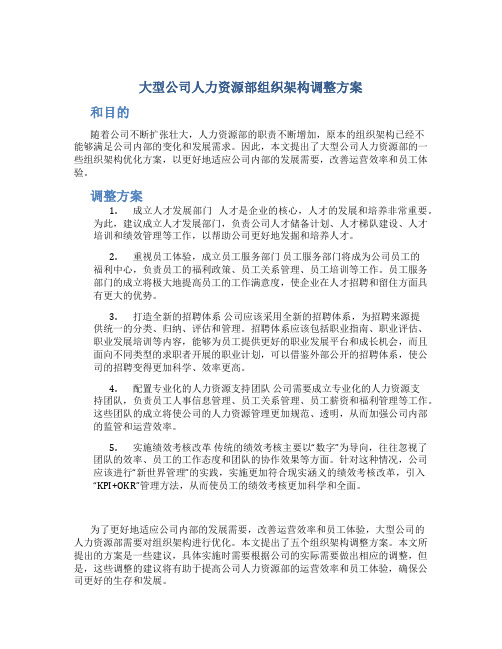 大型公司人力资源部组织架构调整方案

和目的

随着公司不断扩张壮大，人力资源部的职责不断增加，原本的组织架构已经不能够满足公司内部的变化和发展需求。因此，本文提出了大型公司人力资源部的一些组织架构优化方案，以更好地适应公司内部的发展需要，改善运营效率和员工体验。

调整方案

1. 成立人才发展部门 人才是企业的核心，人才的发展和培养非常重要。为此，建议成立人才发展部门，负责公司人才储备计划、人才梯队建设、人才培训和绩效管理等工作，以帮助公司更好地发掘和培养人才。

2. 重视员工体验，成立员工服务部门 员工服务部门将成为公司员工的福利中心，负责员工的福利政策、员工关系管理、员工培训等工作。员工服务部门的成立将极大地提高员工的工作满意度，使企业在人才招聘和留住方面具有更大的优势。

3. 打造全新的招聘体系 公司应该采用全新的招聘体系，为招聘来源提供统一的分类、归纳、评估和管理。招聘体系应该包括职业指南、职业评估、职业发展培训等内容，能够为员工提供更好的职业发展平台和成长机会，而且面向不同类型的求职者开展的职业计划，可以借鉴外部公开的招聘体系，使公司的招聘变得更加科学、效率更高。

4. 配置专业化的人力资源支持团队 公司需要成立专业化的人力资源支持团队，负责员工人事信息管理、员工关系管理、员工薪资和福利管理等工作。这些团队的成立将使公司的人力资源管理更加规范、透明，从而加强公司内部的监管和运营效率。

5. 实施绩效考核改革 传统的绩效考核主要以“数字”为导向，往往忽视了团队的效率、员工的工作态度和团队的协作效果等方面。针对这种情况，公司应该进行“新世界管理”的实践，实施更加符合现实涵义的绩效考核改革，引入“KPI+OKR”管理方法，从而使员工的绩效考核更加科学和全面。

为了更好地适应公司内部的发展需要，改善运营效率和员工体验，大型公司的人力资源部需要对组织架构进行优化。本文提出了五个组织架构调整方案。本文所提出的方案是一些建议，具体实施时需要根据公司的实际需要做出相应的调整，但是，这些调整的建议将有助于提高公司人力资源部的运营效率和员工体验，确保公司更好的生存和发展。